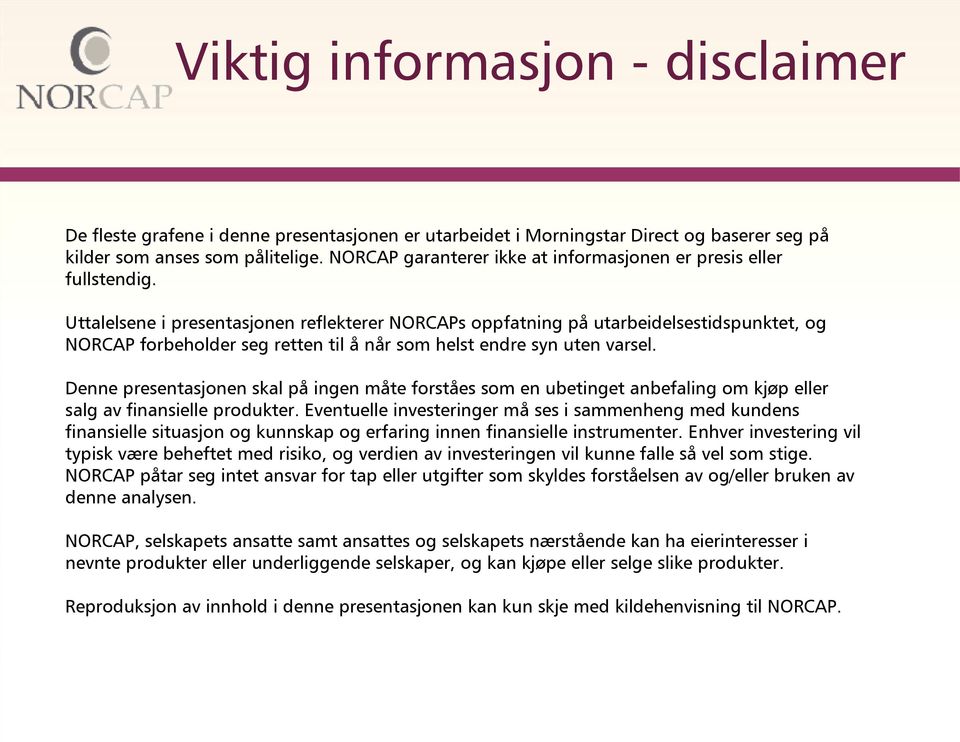 NORCAP

Viktig informasjon - disclaimer

De fleste grafene i denne presentasjonen er utarbeidet i Morningstar Direct og baserer seg på kilder som anses som pålitelige. NORCAP garanterer ikke at informasjonen er presis eller fullstendig.

Uttalelsene i presentasjonen reflekterer NORCAPs oppfatning på utarbeidelsestidspunktet, og NORCAP forbeholder seg retten til å når som helst endre syn uten varsel.

Denne presentasjonen skal på ingen måte forståes som en ubetinget anbefaling om kjøp eller salg av finansielle produkter. Eventuelle investeringer må ses i sammenheng med kundens finansielle situasjon og kunnskap og erfaring innen finansielle instrumenter. Enhver investering vil typisk være beheftet med risiko, og verdien av investeringen vil kunne falle så vel som stige. NORCAP påtar seg intet ansvar for tap eller utgifter som skyldes forståelsen av og/eller bruken av denne analysen.

NORCAP, selskapets ansatte samt ansattes og selskapets nærstående kan ha eierinteresser i nevnte produkter eller underliggende selskaper, og kan kjøpe eller selge slike produkter.

Reproduksjon av innhold i denne presentasjonen kan kun skje med kildehenvisning til NORCAP.